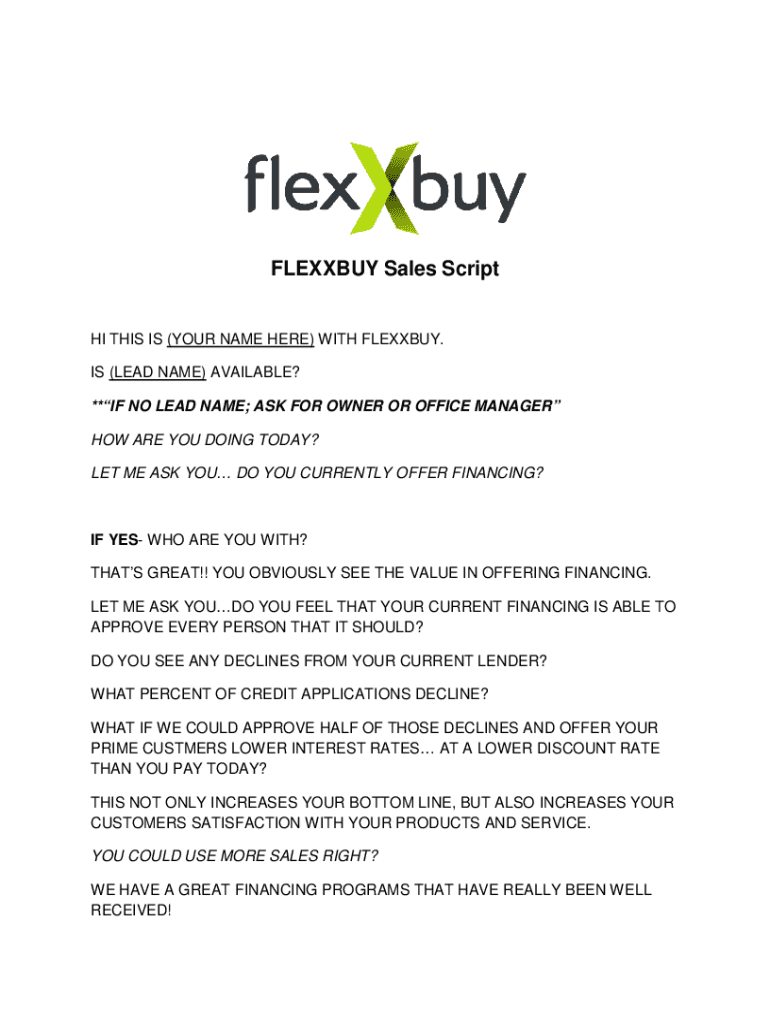 flexXbuy

FLEXXBUY Sales Script

HI THIS IS (YOUR NAME HERE) WITH FLEXXBUY.

IS (LEAD NAME) AVAILABLE?

**"IF NO LEAD NAME; ASK FOR OWNER OR OFFICE MANAGER"

HOW ARE YOU DOING TODAY?

LET ME ASK YOU… DO YOU CURRENTLY OFFER FINANCING?

IF YES- WHO ARE YOU WITH?

THAT'S GREAT!! YOU OBVIOUSLY SEE THE VALUE IN OFFERING FINANCING.

LET ME ASK YOU…DO YOU FEEL THAT YOUR CURRENT FINANCING IS ABLE TO APPROVE EVERY PERSON THAT IT SHOULD?

DO YOU SEE ANY DECLINES FROM YOUR CURRENT LENDER?

WHAT PERCENT OF CREDIT APPLICATIONS DECLINE?

WHAT IF WE COULD APPROVE HALF OF THOSE DECLINES AND OFFER YOUR PRIME CUSTMERS LOWER INTEREST RATES… AT A LOWER DISCOUNT RATE THAN YOU PAY TODAY?

THIS NOT ONLY INCREASES YOUR BOTTOM LINE, BUT ALSO INCREASES YOUR CUSTOMERS SATISFACTION WITH YOUR PRODUCTS AND SERVICE.

YOU COULD USE MORE SALES RIGHT?

WE HAVE A GREAT FINANCING PROGRAMS THAT HAVE REALLY BEEN WELL RECEIVED!